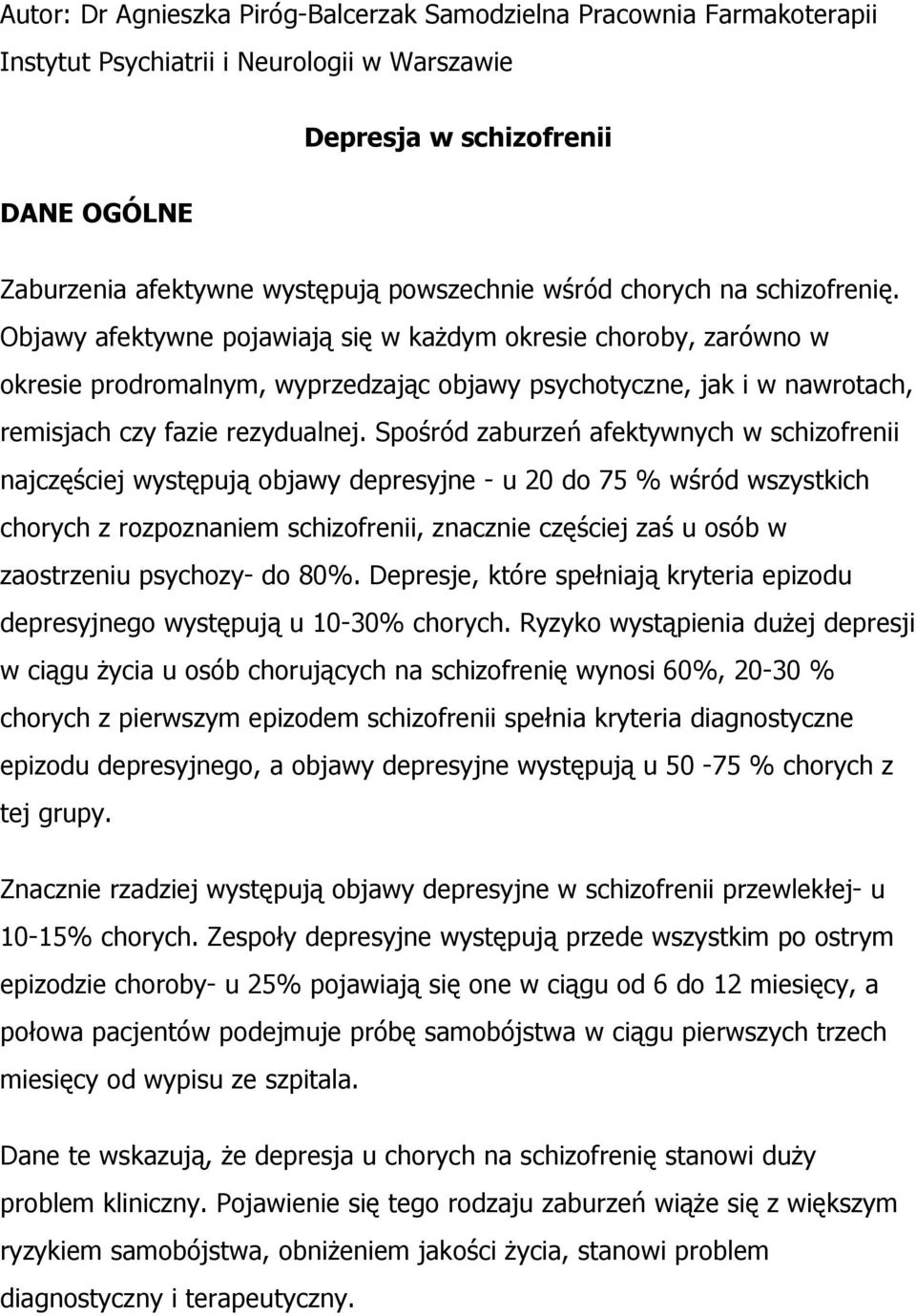 Autor: Dr Agnieszka Piróg-Balcerzak Samodzielna Pracownia Farmakoterapii Instytut Psychiatrii i Neurologii w Warszawie

Depresja w schizofrenii

DANE OGÓLNE

Zaburzenia afektywne występują powszechnie wśród chorych na schizofrenię. Objawy afektywne pojawiają się w każdym okresie choroby, zarówno w okresie prodromalnym, wyprzedzając objawy psychotyczne, jak i w nawrotach, remisjach czy fazie rezydualnej. Spośród zaburzeń afektywnych w schizofrenii najczęściej występują objawy depresyjne - u 20 do 75 % wśród wszystkich chorych z rozpoznaniem schizofrenii, znacznie częściej zaś u osób w zaostrzeniu psychozy- do 80%. Depresje, które spełniają kryteria epizodu depresyjnego występują u 10-30% chorych. Ryzyko wystąpienia dużej depresji w ciągu życia u osób chorujących na schizofrenię wynosi 60%, 20-30 % chorych z pierwszym epizodem schizofrenii spełnia kryteria diagnostyczne epizodu depresyjnego, a objawy depresyjne występują u 50 -75 % chorych z tej grupy.

Znacznie rzadziej występują objawy depresyjne w schizofrenii przewlekłej- u 10-15% chorych. Zespoły depresyjne występują przede wszystkim po ostrym epizodzie choroby- u 25% pojawiają się one w ciągu od 6 do 12 miesięcy, a połowa pacjentów podejmuje próbę samobójstwa w ciągu pierwszych trzech miesięcy od wypisu ze szpitala.

Dane te wskazują, że depresja u chorych na schizofrenię stanowi duży problem kliniczny. Pojawienie się tego rodzaju zaburzeń wiąże się z większym ryzykiem samobójstwa, obniżeniem jakości życia, stanowi problem diagnostyczny i terapeutyczny.